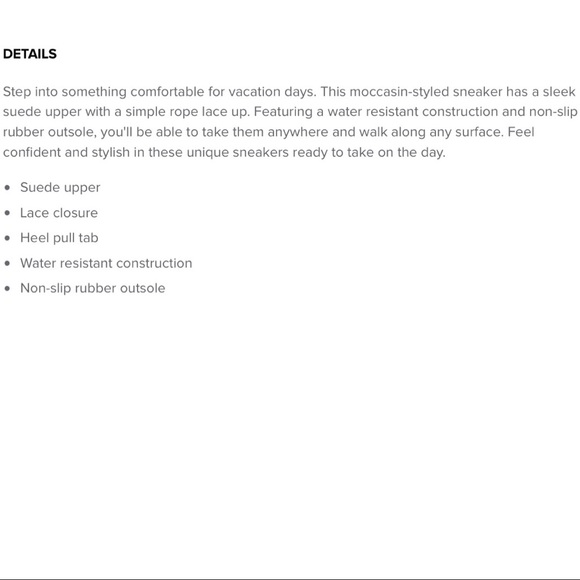 DETAILS

Step into something comfortable for vacation days. This moccasin-styled sneaker has a sleek suede upper with a simple rope lace up. Featuring a water resistant construction and non-slip rubber outsole, you'll be able to take them anywhere and walk along any surface. Feel confident and stylish in these unique sneakers ready to take on the day.

- Suede upper
- Lace closure
- Heel pull tab
- Water resistant construction
- Non-slip rubber outsole